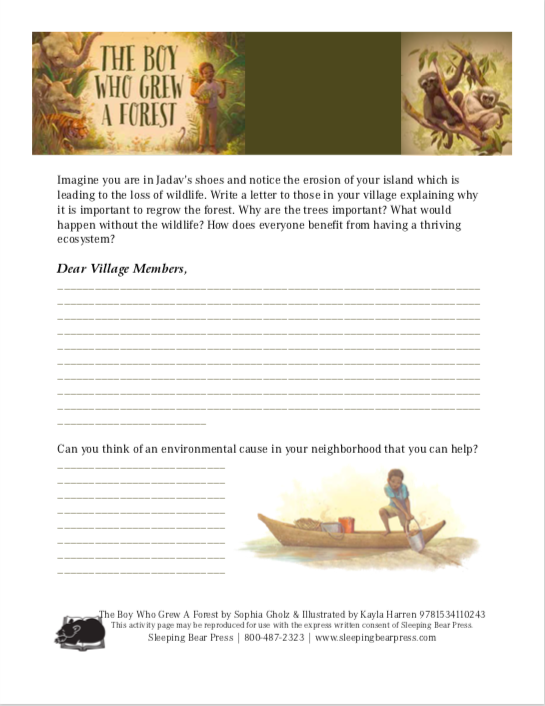 THE BOY WHO GREW A FOREST

Imagine you are in Jadav's shoes and notice the erosion of your island which is leading to the loss of wildlife. Write a letter to those in your village explaining why it is important to regrow the forest. Why are the trees important? What would happen without the wildlife? How does everyone benefit from having a thriving ecosystem?

Dear Village Members,

Can you think of an environmental cause in your neighborhood that you can help?

The Boy Who Grew A Forest by Sophia Gholz & Illustrated by Kayla Harren 9781534110243
This activity page may be reproduced for use with the express written consent of Sleeping Bear Press.
Sleeping Bear Press | 800-487-2323 | www.sleepingbearpress.com